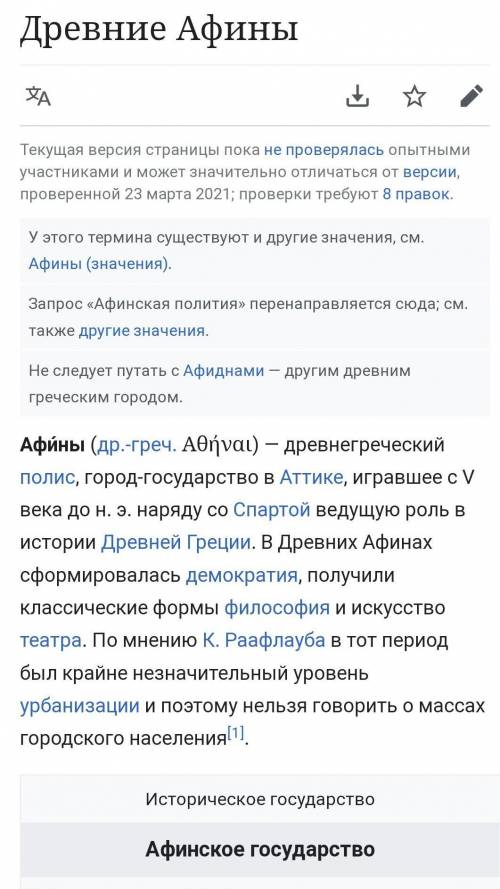 Древние Афины

Текущая версия страницы пока не проверялась опытными участниками и может значительно отличаться от версии, проверенной 23 марта 2021; проверки требуют 8 правок.

У этого термина существуют и другие значения, см. Афины (значения).

Запрос «Афинская полития» перенаправляется сюда; см. также другие значения.

Не следует путать с Афиднами — другим древним греческим городом.

Афи́ны (др.-греч. Ἀθῆναι) — древнегреческий полис, город-государство в Аттике, игравшее с V века до н. э. наряду со Спартой ведущую роль в истории Древней Греции. В Древних Афинах сформировалась демократия, получили классические формы философия и искусство театра. По мнению К. Раафлауба в тот период был крайне незначительный уровень урбанизации и поэтому нельзя говорить о массах городского населения[1].

Историческое государство

Афинское государство